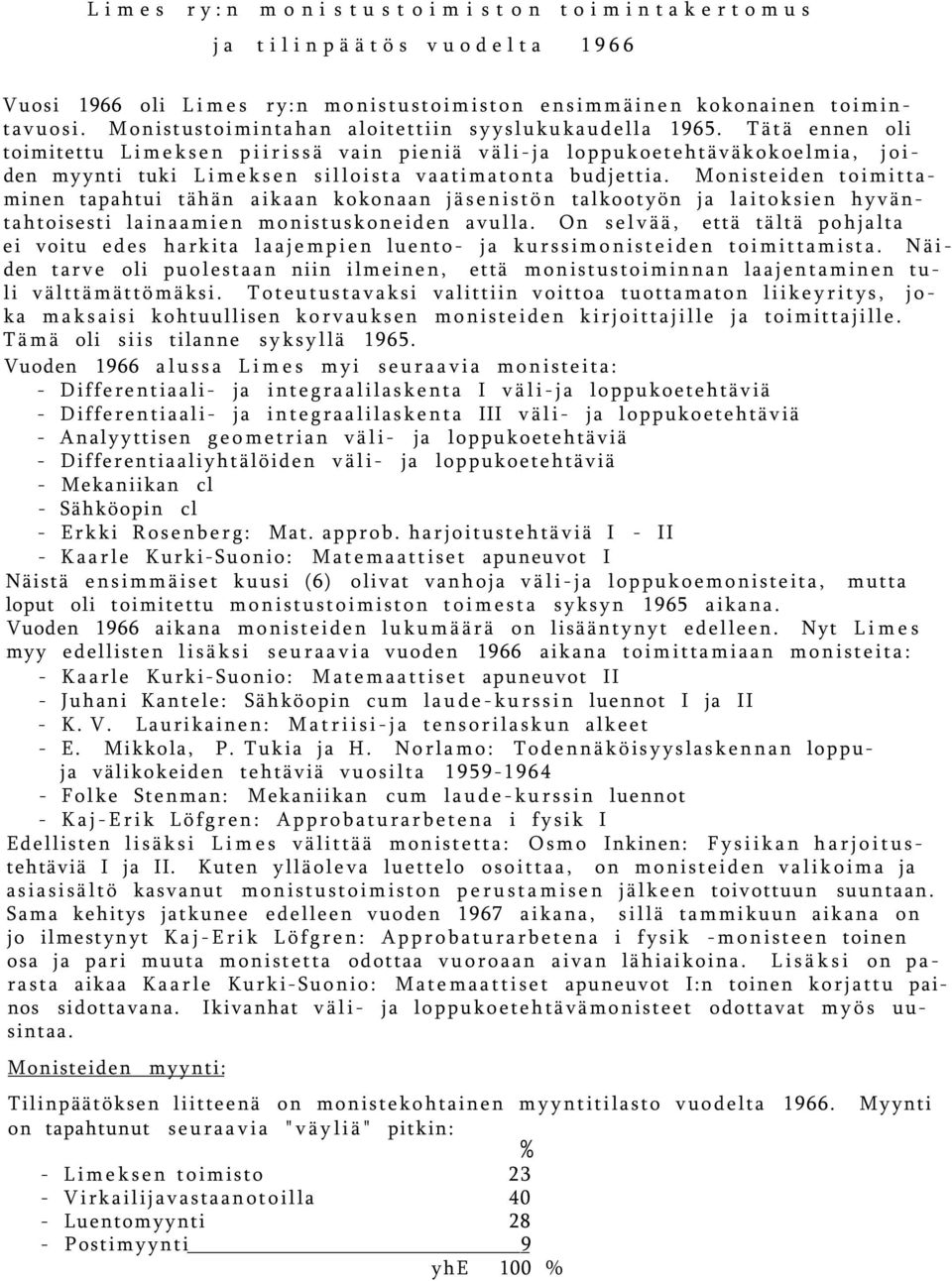 Limes ry:n monistustoimiston toimintakertomus

ja tilinpäätös vuodelta 1966

Vuosi 1966 oli Limes ry:n monistustoimiston ensimmäinen kokonainen toimintavuosi. Monistustoimintahan aloitettiin syyslukukaudella 1965. Tätä ennen oli toimitettu Limeksen piirissä vain pieniä väli-ja loppukoetehtäväkokoelmia, joiden myynti tuki Limeksen silloista vaatimatonta budjettia. Monisteiden toimittaminen tapahtui tähän aikaan kokonaan jäsenistön talkootyön ja laitoksien hyväntahtoisesti lainaamien monistuskoneiden avulla. On selvää, että tältä pohjalta ei voitu edes harkita laajempien luento- ja kurssimonisteiden toimittamista. Näiden tarve oli puolestaan niin ilmeinen, että monistustoiminnan laajentaminen tuli välttämättömäksi. Toteutustavaksi valittiin voittoa tuottamaton liikeyritys, joka maksaisi kohtuullisen korvauksen monisteiden kirjoittajille ja toimittajille. Tämä oli siis tilanne syksyllä 1965.
Vuoden 1966 alussa Limes myi seuraavia monisteita:
- Differentiaali- ja integraalilaskenta I väli-ja loppukoetehtäviä
- Differentiaali- ja integraalilaskenta III väli- ja loppukoetehtäviä
- Analyyttisen geometrian väli- ja loppukoetehtäviä
- Differentiaaliyhtälöiden väli- ja loppukoetehtäviä
- Mekaniikan cl
- Sähköopin cl
- Erkki Rosenberg: Mat. approb. harjoitustehtäviä I - II
- Kaarle Kurki-Suonio: Matemaattiset apuneuvot I
Näistä ensimmäiset kuusi (6) olivat vanhoja väli-ja loppukoemonisteita, mutta loput oli toimitettu monistustoimiston toimesta syksyn 1965 aikana.
Vuoden 1966 aikana monisteiden lukumäärä on lisääntynyt edelleen. Nyt Limes myy edellisten lisäksi seuraavia vuoden 1966 aikana toimittamiaan monisteita:
- Kaarle Kurki-Suonio: Matemaattiset apuneuvot II
- Juhani Kantele: Sähköopin cum laude-kurssin luennot I ja II
- K. V. Laurikainen: Matriisi-ja tensorilaskun alkeet
- E. Mikkola, P. Tukia ja H. Norlamo: Todennäköisyyslaskennan loppu- ja välikokeiden tehtäviä vuosilta 1959-1964
- Folke Stenman: Mekaniikan cum laude-kurssin luennot
- Kaj-Erik Löfgren: Approbaturarbetena i fysik I
Edellisten lisäksi Limes välittää monistetta: Osmo Inkinen: Fysiikan harjoitustehtäviä I ja II. Kuten ylläoleva luettelo osoittaa, on monisteiden valikoima ja asiasisältö kasvanut monistustoimiston perustamisen jälkeen toivottuun suuntaan. Sama kehitys jatkunee edelleen vuoden 1967 aikana, sillä tammikuun aikana on jo ilmestynyt Kaj-Erik Löfgren: Approbaturarbetena i fysik -monisteen toinen osa ja pari muuta monistetta odottaa vuoroaan aivan lähiaikoina. Lisäksi on parasta aikaa Kaarle Kurki-Suonio: Matemaattiset apuneuvot I:n toinen korjattu painos sidottavana. Ikivanhat väli- ja loppukoetehtävämonisteet odottavat myös uusintaa.

Monisteiden myynti:

Tilinpäätöksen liitteenä on monistekohtainen myyntitilasto vuodelta 1966. Myynti on tapahtunut seuraavia "väyliä" pitkin:

| | % |
|---|---|
| - Limeksen toimisto | 23 |
| - Virkailijavastaanotoilla | 40 |
| - Luentomyynti | 28 |
| - Postimyynti | 9 |
| yhE | 100 % |